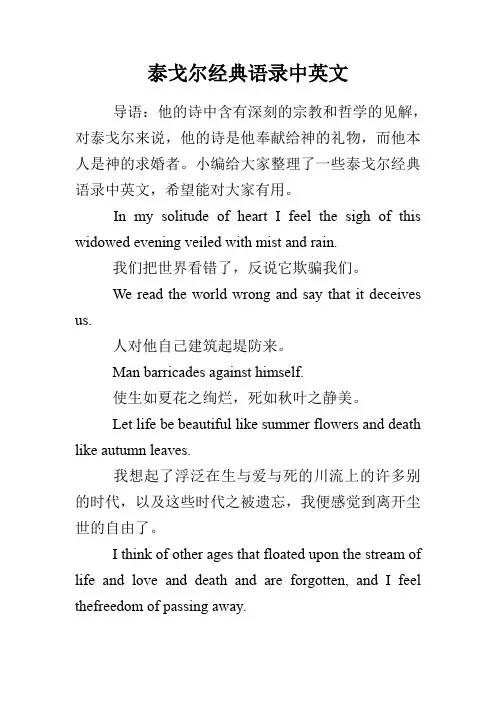 泰戈尔经典语录中英文

导语：他的诗中含有深刻的宗教和哲学的见解，对泰戈尔来说，他的诗是他奉献给神的礼物，而他本人是神的求婚者。小编给大家整理了一些泰戈尔经典语录中英文，希望能对大家有用。

In my solitude of heart I feel the sigh of this widowed evening veiled with mist and rain.

我们把世界看错了，反说它欺骗我们。

We read the world wrong and say that it deceives us.

人对他自己建筑起堤防来。

Man barricades against himself.

使生如夏花之绚烂，死如秋叶之静美。

Let life be beautiful like summer flowers and death like autumn leaves.

我想起了浮泛在生与爱与死的川流上的许多别的时代，以及这些时代之被遗忘，我便感觉到离开尘世的自由了。

I think of other ages that floated upon the stream of life and love and death and are forgotten, and I feel thefreedom of passing away.